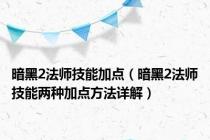 暗黑2法师技能加点（暗黑2法师技能两种加点方法详解）